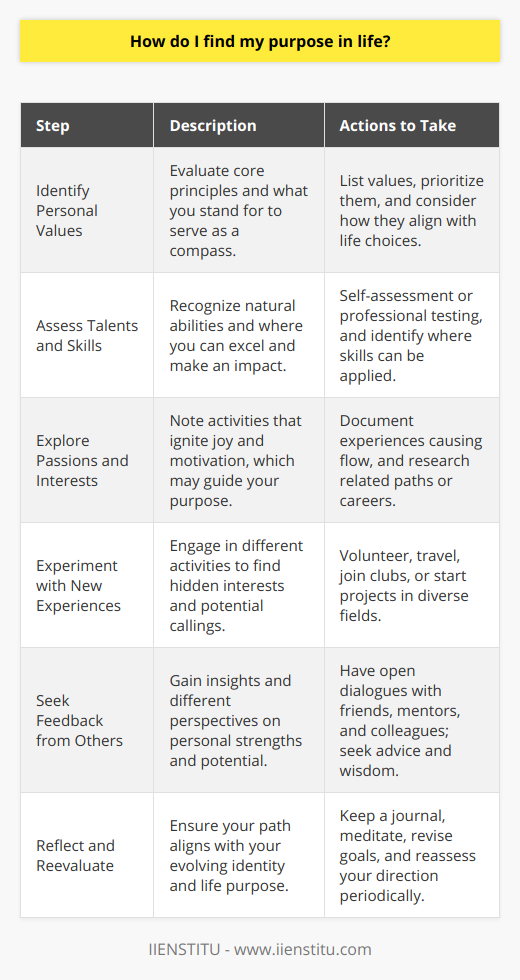 How do I find my purpose in life?

| Step | Description | Actions to Take |
|---|---|---|
| Identify Personal Values | Evaluate core principles and what you stand for to serve as a compass. | List values, prioritize them, and consider how they align with life choices. |
| Assess Talents and Skills | Recognize natural abilities and where you can excel and make an impact. | Self-assessment or professional testing, and identify where skills can be applied. |
| Explore Passions and Interests | Note activities that ignite joy and motivation, which may guide your purpose. | Document experiences causing flow, and research related paths or careers. |
| Experiment with New Experiences | Engage in different activities to find hidden interests and potential callings. | Volunteer, travel, join clubs, or start projects in diverse fields. |
| Seek Feedback from Others | Gain insights and different perspectives on personal strengths and potential. | Have open dialogues with friends, mentors, and colleagues; seek advice and wisdom. |
| Reflect and Reevaluate | Ensure your path aligns with your evolving identity and life purpose. | Keep a journal, meditate, revise goals, and reassess your direction periodically. |

IIENSTITU - www.iienstitu.com